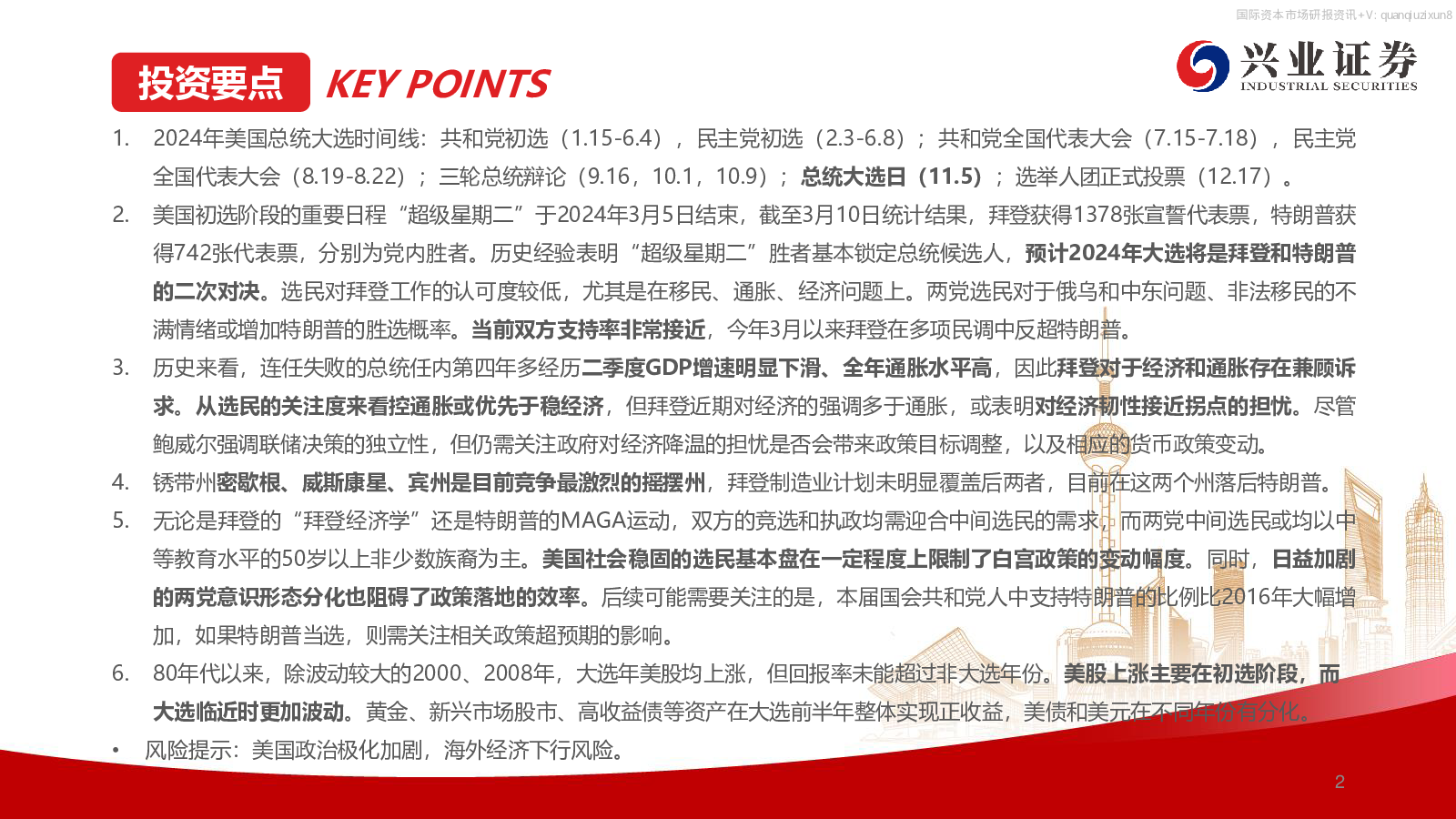 国际资本市场研报资讯+V: quanqiuzixun8

投资要点 KEY POINTS

兴业证券
INDUSTRIAL SECURITIES

1. 2024年美国总统大选时间线：共和党初选（1.15-6.4），民主党初选（2.3-6.8）；共和党全国代表大会（7.15-7.18），民主党全国代表大会（8.19-8.22）；三轮总统辩论（9.16，10.1，10.9）；总统大选日（11.5）；选举人团正式投票（12.17）。

2. 美国初选阶段的重要日程“超级星期二”于2024年3月5日结束，截至3月10日统计结果，拜登获得1378张宣誓代表票，特朗普获得742张代表票，分别为党内胜者。历史经验表明“超级星期二”胜者基本锁定总统候选人，预计2024年大选将是拜登和特朗普的二次对决。选民对拜登工作的认可度较低，尤其是在移民、通胀、经济问题上。两党选民对于俄乌和中东问题、非法移民的不满情绪或增加特朗普的胜选概率。当前双方支持率非常接近，今年3月以来拜登在多项民调中反超特朗普。

3. 历史来看，连任失败的总统任内第四年多经历二季度GDP增速明显下滑、全年通胀水平高，因此拜登对于经济和通胀存在兼顾诉求。从选民的关注度来看控通胀或优先于稳经济，但拜登近期对经济的强调多于通胀，或表明对经济韧性接近拐点的担忧。尽管鲍威尔强调联储决策的独立性，但仍需关注政府对经济降温的担忧是否会带来政策目标调整，以及相应的货币政策变动。

4. 锈带州密歇根、威斯康星、宾州是目前竞争最激烈的摇摆州，拜登制造业计划未明显覆盖后两者，目前在这两个州落后特朗普。

5. 无论是拜登的“拜登经济学”还是特朗普的MAGA运动，双方的竞选和执政均需迎合中间选民的需求，而两党中间选民或均以中等教育水平的50岁以上非少数族裔为主。美国社会稳固的选民基本盘在一定程度上限制了白宫政策的变动幅度。同时，日益加剧的两党意识形态分化也阻碍了政策落地的效率。后续可能需要关注的是，本届国会共和党人中支持特朗普的比例比2016年大幅增加，如果特朗普当选，则需关注相关政策超预期的影响。

6. 80年代以来，除波动较大的2000、2008年，大选年美股均上涨，但回报率未能超过非大选年份。美股上涨主要在初选阶段，而大选临近时更加波动。黄金、新兴市场股市、高收益债等资产在大选前半年整体实现正收益，美债和美元在不同年份有分化。

• 风险提示：美国政治极化加剧，海外经济下行风险。

2